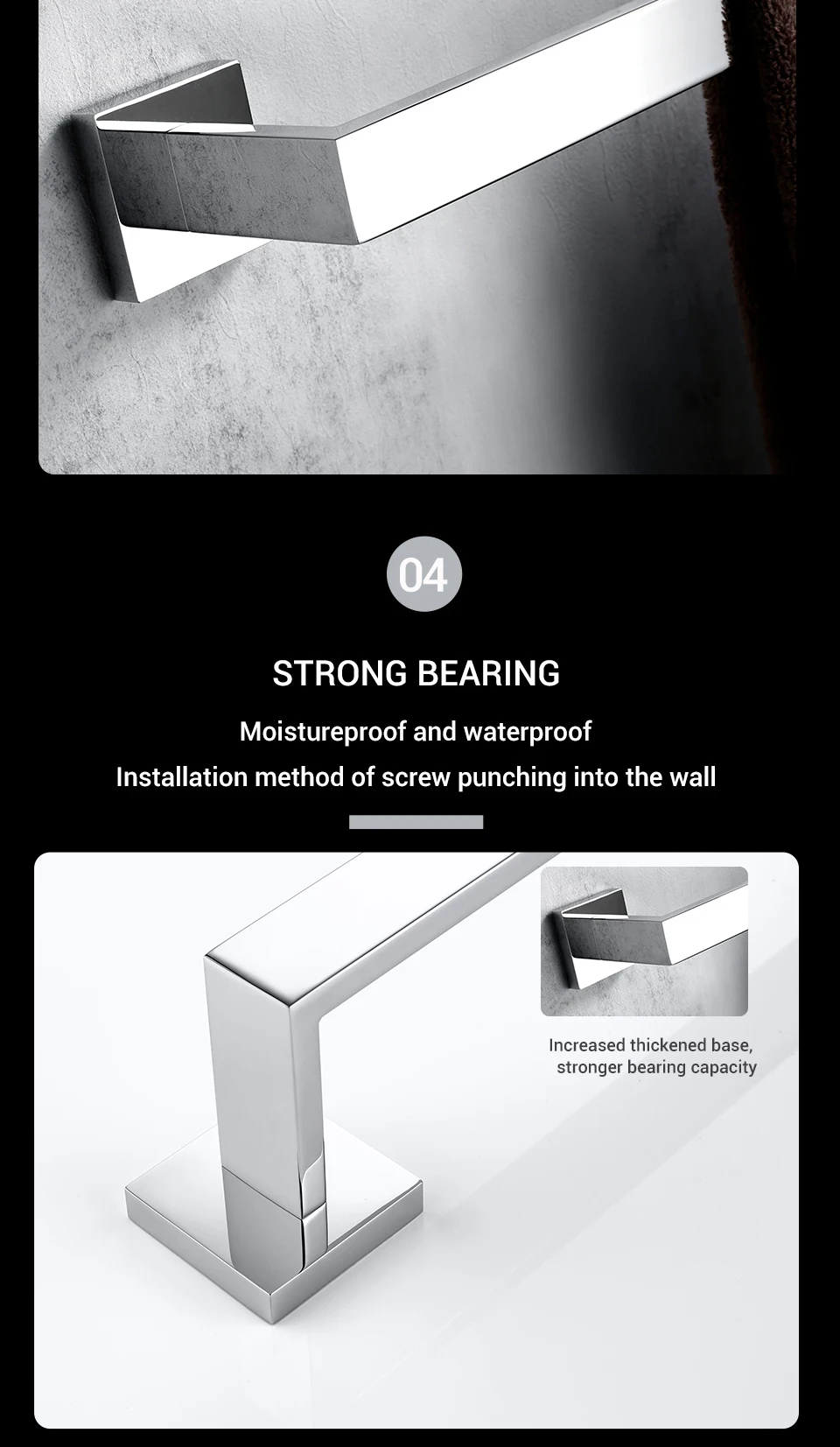 04

STRONG BEARING

Moistureproof and waterproof

Installation method of screw punching into the wall

Increased thickened base,
stronger bearing capacity